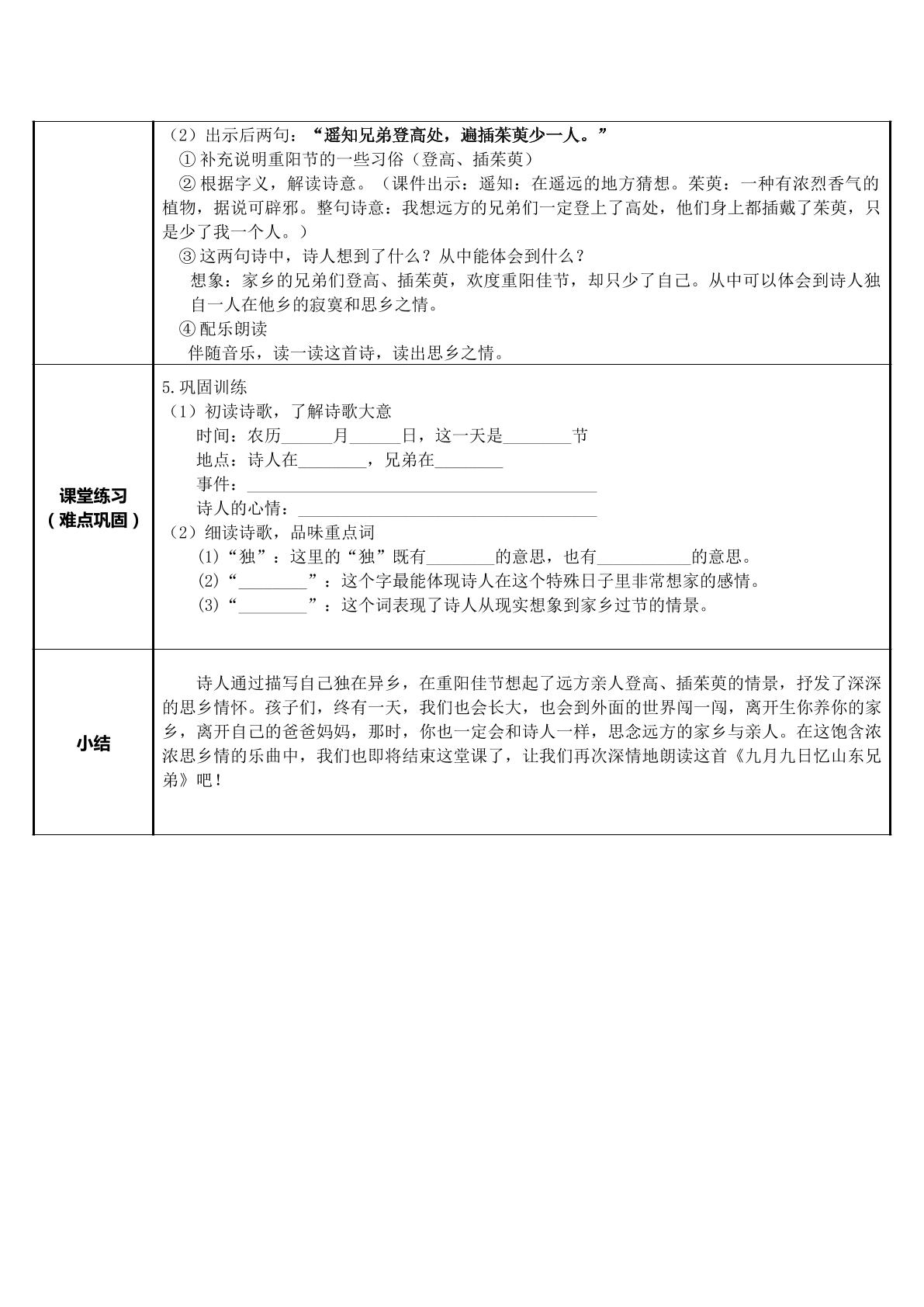 | | （2）出示后两句：“遥知兄弟登高处，遍插茱萸少一人。”<br>①补充说明重阳节的一些习俗（登高、插茱萸）<br>②根据字义，解读诗意。（课件出示：遥知：在遥远的地方猜想。茱萸：一种有浓烈香气的植物，据说可辟邪。整句诗意：我想远方的兄弟们一定登上了高处，他们身上都插戴了茱萸，只是少了我一个人。）<br>③这两句诗中，诗人想到了什么？从中能体会到什么？<br>想象：家乡的兄弟们登高、插茱萸，欢度重阳佳节，却只少了自己。从中可以体会到诗人独自一人在他乡的寂寞和思乡之情。<br>④配乐朗读<br>伴随音乐，读一读这首诗，读出思乡之情。 |
|---|---|
| 课堂练习（难点巩固） | 5.巩固训练<br>（1）初读诗歌，了解诗歌大意<br>时间：农历____月____日，这一天是____节<br>地点：诗人在____，兄弟在____<br>事件：____<br>诗人的心情：____<br>（2）细读诗歌，品味重点词<br>(1)“独”：这里的“独”既有____的意思，也有____的意思。<br>(2)“____”：这个字最能体现诗人在这个特殊日子里非常想家的感情。<br>(3)“____”：这个词表现了诗人从现实想象到家乡过节的情景。 |
| 小结 | 诗人通过描写自己独在异乡，在重阳佳节想起了远方亲人登高、插茱萸的情景，抒发了深深的思乡情怀。孩子们，终有一天，我们也会长大，也会到外面的世界闯一闯，离开生你养你的家乡，离开自己的爸爸妈妈，那时，你也一定会和诗人一样，思念远方的家乡与亲人。在这饱含浓浓思乡情的乐曲中，我们也即将结束这堂课了，让我们再次深情地朗读这首《九月九日忆山东兄弟》吧！ |